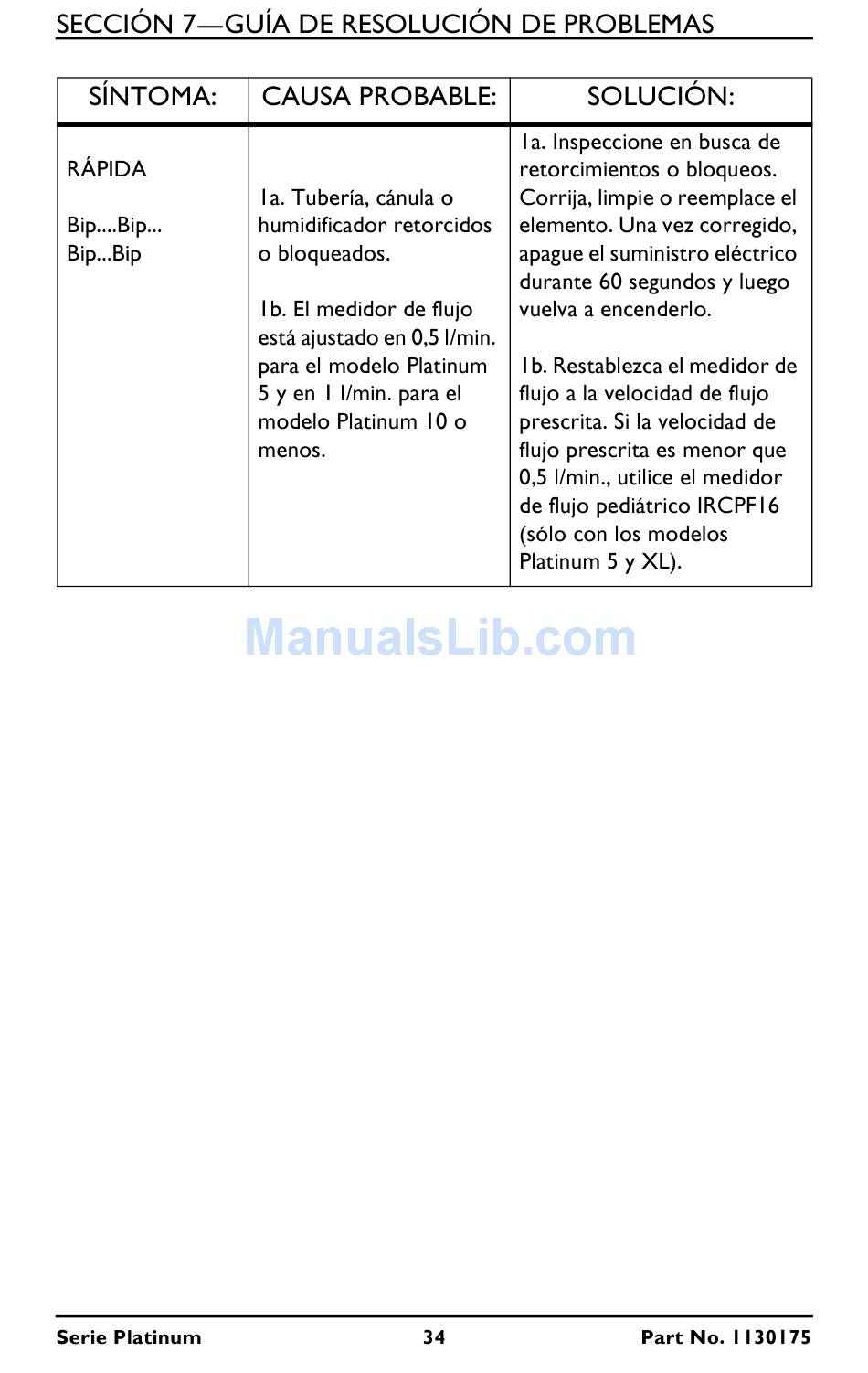 SECCIÓN 7—GUÍA DE RESOLUCIÓN DE PROBLEMAS

| SÍNTOMA: | CAUSA PROBABLE: | SOLUCIÓN: |
|---|---|---|
| RÁPIDA Bip....Bip... Bip...Bip | 1a. Tubería, cánula o humidificador retorcidos o bloqueados. 1b. El medidor de flujo está ajustado en 0,5 l/min. para el modelo Platinum 5 y en 1 l/min. para el modelo Platinum 10 o menos. | 1a. Inspeccione en busca de retorcimientos o bloqueos. Corrija, limpie o reemplace el elemento. Una vez corregido, apague el suministro eléctrico durante 60 segundos y luego vuelva a encenderlo. 1b. Restablezca el medidor de flujo a la velocidad de flujo prescrita. Si la velocidad de flujo prescrita es menor que 0,5 l/min., utilice el medidor de flujo pediátrico IRCPF16 (sólo con los modelos Platinum 5 y XL). |

Serie Platinum 34 Part No. 1130175

ManualsLib.com